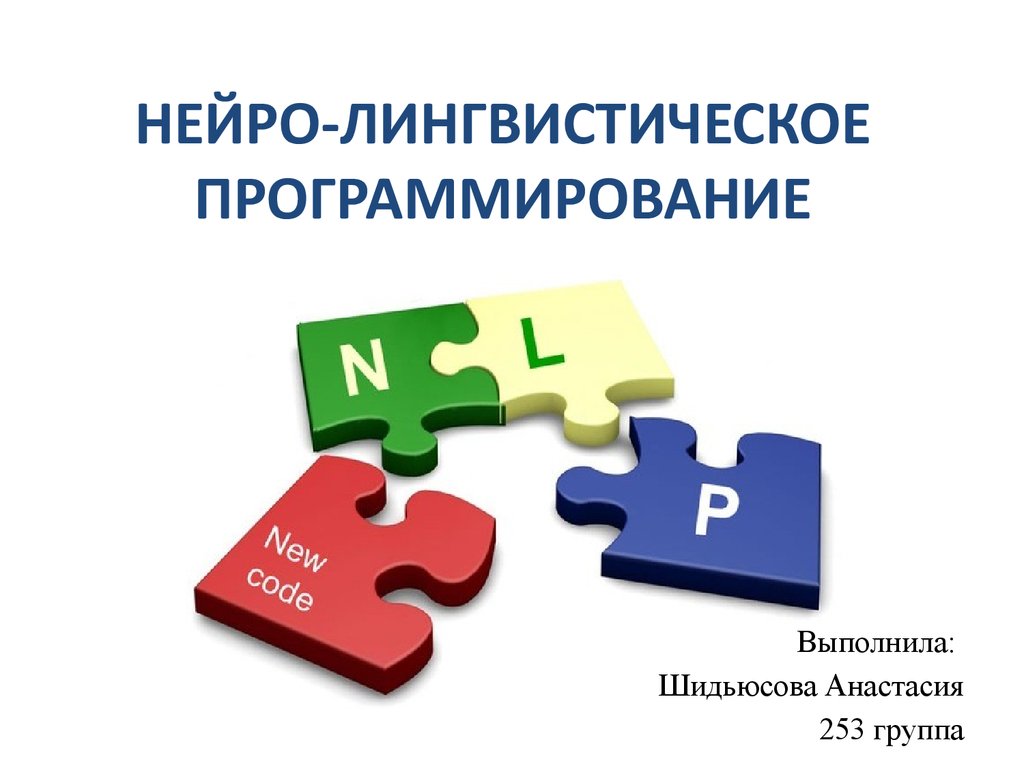 НЕЙРО-ЛИНГВИСТИЧЕСКОЕ ПРОГРАММИРОВАНИЕ

N

L

P

New code

Выполнила:
Шидьюсова Анастасия
253 группа